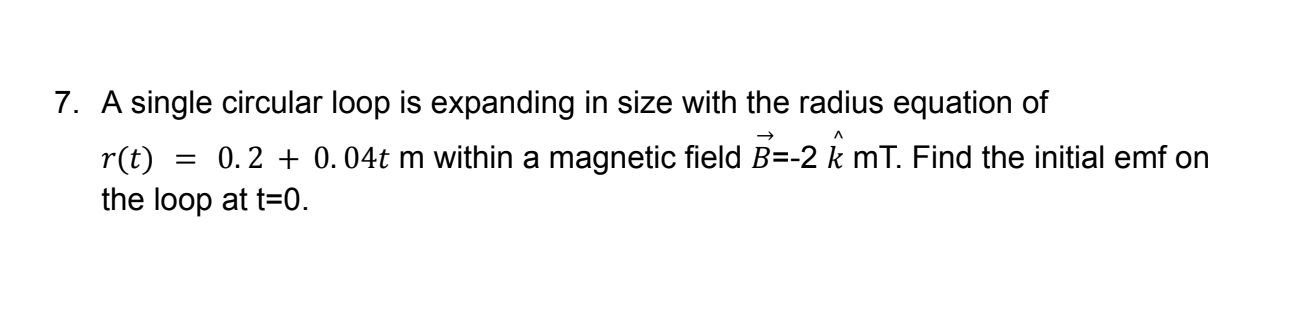 7. A single circular loop is expanding in size with the radius equation of $r(t) = 0.2 + 0.04t$ m within a magnetic field $\vec{B}$=-2 $\hat{k}$ mT. Find the initial emf on the loop at t=0.